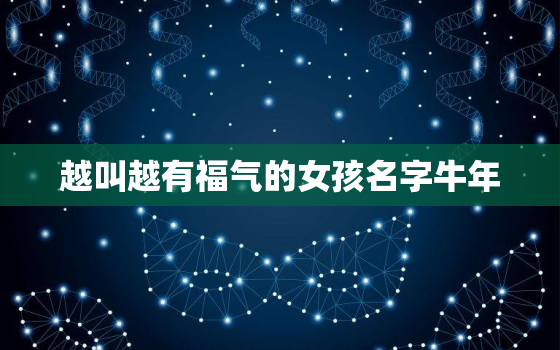 越叫越有福气的女孩名字牛年